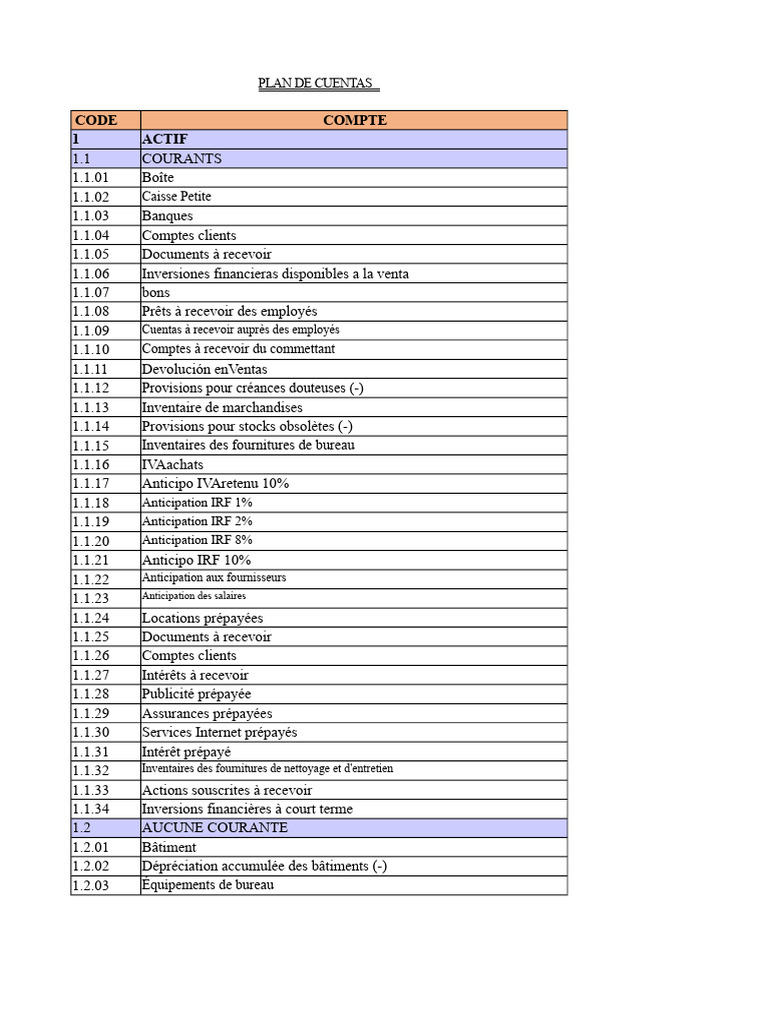 PLAN DE CUENTAS

| CODE | COMPTE |
|---|---|
| 1 | ACTIF |
| 1.1 | COURANTS |
| 1.1.01 | Boîte |
| 1.1.02 | Caisse Petite |
| 1.1.03 | Banques |
| 1.1.04 | Comptes clients |
| 1.1.05 | Documents à recevoir |
| 1.1.06 | Inversiones financieras disponibles a la venta |
| 1.1.07 | bons |
| 1.1.08 | Prêts à recevoir des employés |
| 1.1.09 | Cuentas à recevoir auprès des employés |
| 1.1.10 | Comptes à recevoir du commettant |
| 1.1.11 | Devolución enVentas |
| 1.1.12 | Provisions pour créances douteuses (-) |
| 1.1.13 | Inventaire de marchandises |
| 1.1.14 | Provisions pour stocks obsolètes (-) |
| 1.1.15 | Inventaires des fournitures de bureau |
| 1.1.16 | IVAachats |
| 1.1.17 | Anticipo IVAretenu 10% |
| 1.1.18 | Anticipation IRF 1% |
| 1.1.19 | Anticipation IRF 2% |
| 1.1.20 | Anticipation IRF 8% |
| 1.1.21 | Anticipo IRF 10% |
| 1.1.22 | Anticipation aux fournisseurs |
| 1.1.23 | Anticipation des salaires |
| 1.1.24 | Locations prépayées |
| 1.1.25 | Documents à recevoir |
| 1.1.26 | Comptes clients |
| 1.1.27 | Intérêts à recevoir |
| 1.1.28 | Publicité prépayée |
| 1.1.29 | Assurances prépayées |
| 1.1.30 | Services Internet prépayés |
| 1.1.31 | Intérêt prépayé |
| 1.1.32 | Inventaires des fournitures de nettoyage et d'entretien |
| 1.1.33 | Actions souscrites à recevoir |
| 1.1.34 | Inversions financières à court terme |
| 1.2 | AUCUNE COURANTE |
| 1.2.01 | Bâtiment |
| 1.2.02 | Dépréciation accumulée des bâtiments (-) |
| 1.2.03 | Équipements de bureau |